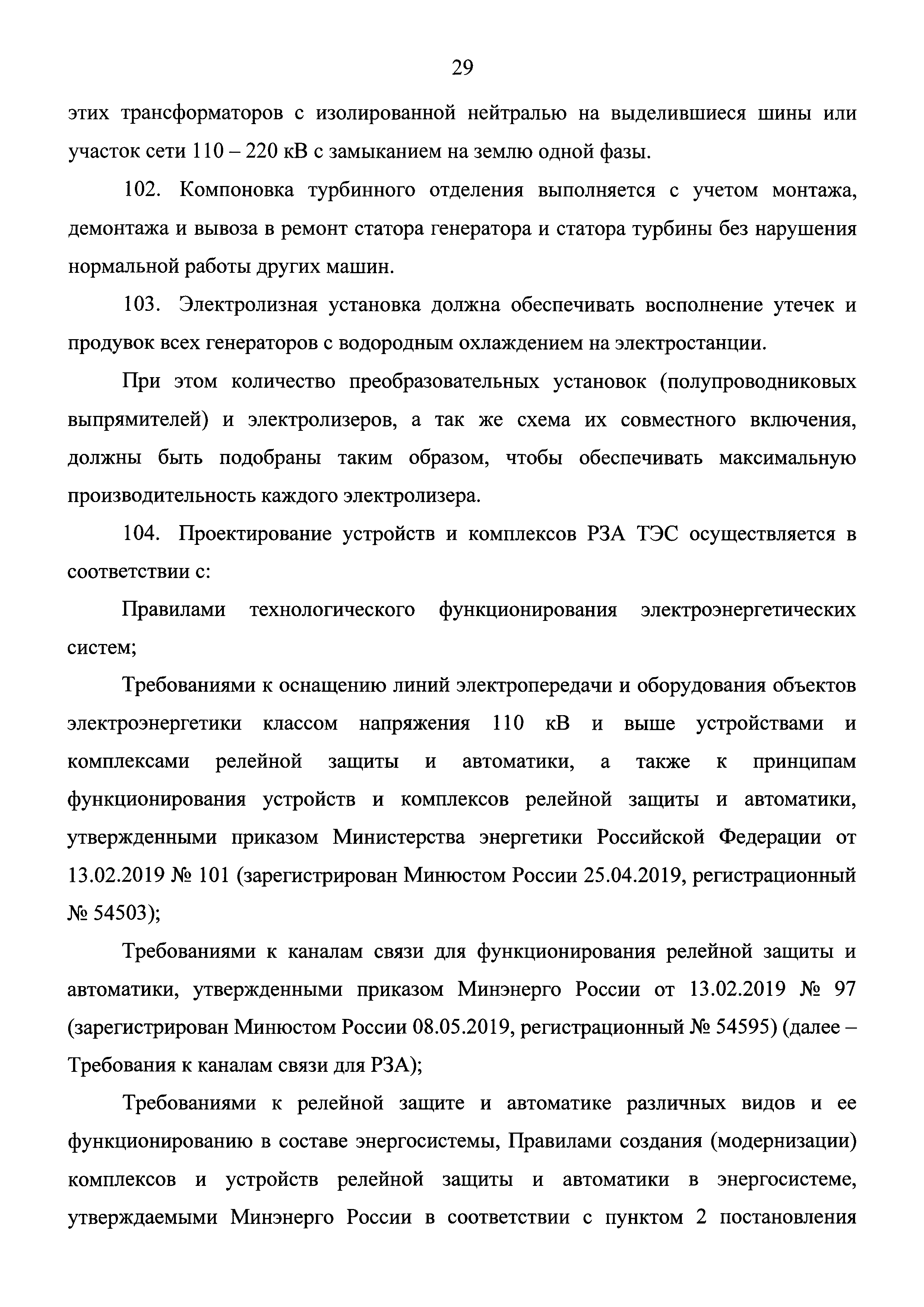 29

этих трансформаторов с изолированной нейтралью на выделившиеся шины или участок сети 110 – 220 кВ с замыканием на землю одной фазы.

102. Компоновка турбинного отделения выполняется с учетом монтажа, демонтажа и вывоза в ремонт статора генератора и статора турбины без нарушения нормальной работы других машин.

103. Электролизная установка должна обеспечивать восполнение утечек и продувок всех генераторов с водородным охлаждением на электростанции.

При этом количество преобразовательных установок (полупроводниковых выпрямителей) и электролизеров, а так же схема их совместного включения, должны быть подобраны таким образом, чтобы обеспечивать максимальную производительность каждого электролизера.

104. Проектирование устройств и комплексов РЗА ТЭС осуществляется в соответствии с:

Правилами технологического функционирования электроэнергетических систем;

Требованиями к оснащению линий электропередачи и оборудования объектов электроэнергетики классом напряжения 110 кВ и выше устройствами и комплексами релейной защиты и автоматики, а также к принципам функционирования устройств и комплексов релейной защиты и автоматики, утвержденными приказом Министерства энергетики Российской Федерации от 13.02.2019 № 101 (зарегистрирован Минюстом России 25.04.2019, регистрационный № 54503);

Требованиями к каналам связи для функционирования релейной защиты и автоматики, утвержденными приказом Минэнерго России от 13.02.2019 № 97 (зарегистрирован Минюстом России 08.05.2019, регистрационный № 54595) (далее – Требования к каналам связи для РЗА);

Требованиями к релейной защите и автоматике различных видов и ее функционированию в составе энергосистемы, Правилами создания (модернизации) комплексов и устройств релейной защиты и автоматики в энергосистеме, утверждаемыми Минэнерго России в соответствии с пунктом 2 постановления